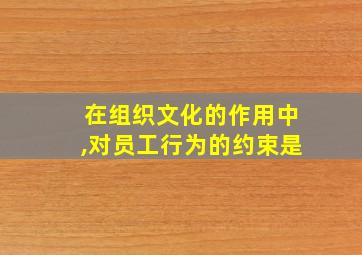 在组织文化的作用中,对员工行为的约束是